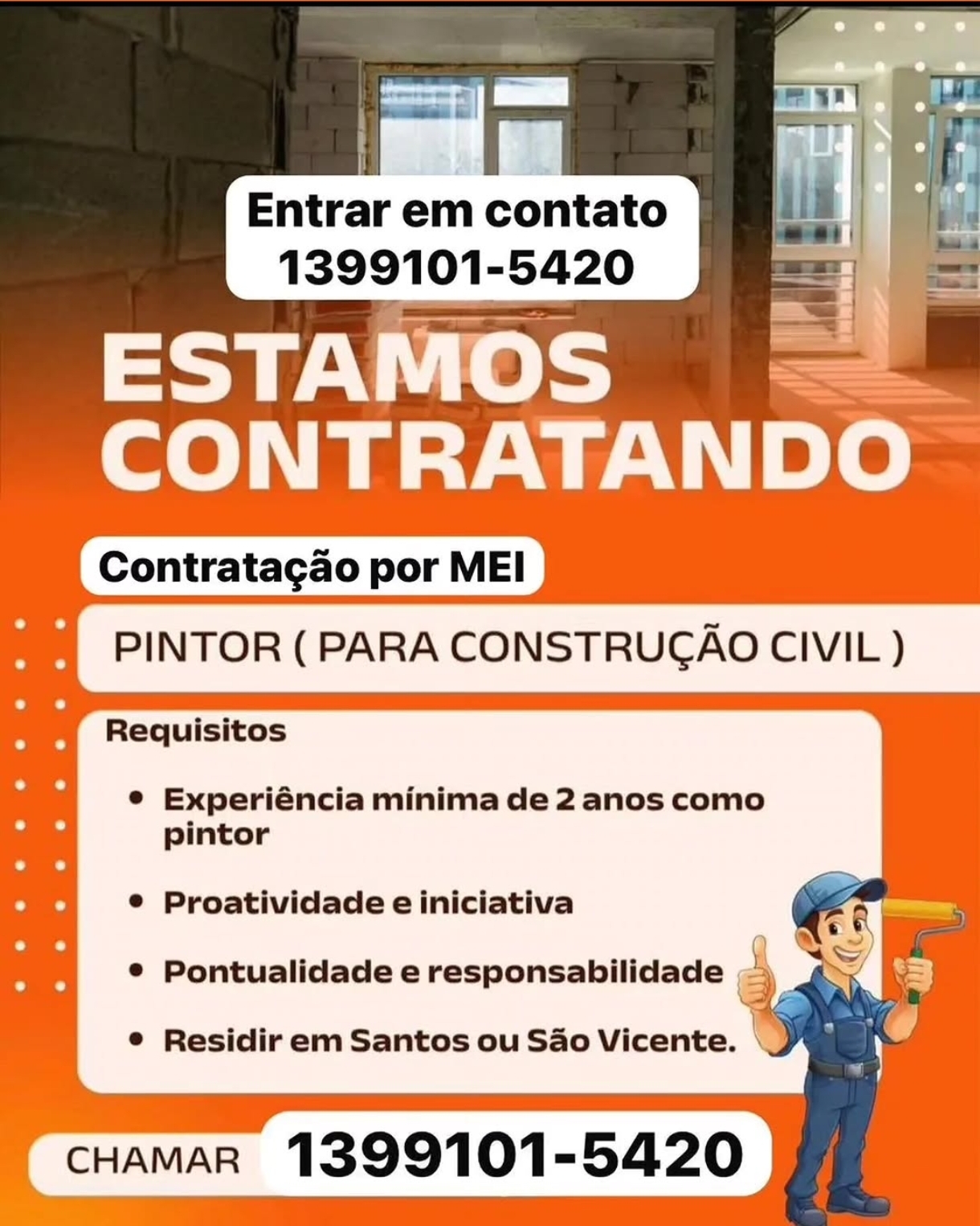 Entrar em contato
1399101-5420

ESTAMOS
CONTRATANDO

Contratação por MEI

PINTOR ( PARA CONSTRUÇÃO CIVIL )

Requisitos

• Experiência mínima de 2 anos como pintor

• Proatividade e iniciativa

• Pontualidade e responsabilidade

• Residir em Santos ou São Vicente.

CHAMAR 1399101-5420